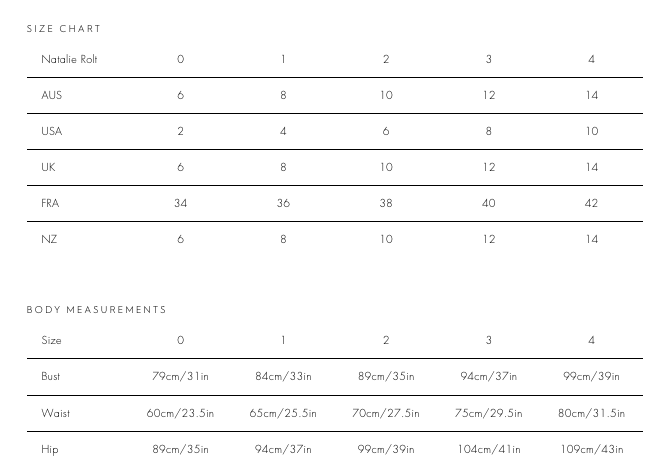 SIZE CHART

| Natalie Rolt | 0 | 1 | 2 | 3 | 4 |
|---|---|---|---|---|---|
| AUS | 6 | 8 | 10 | 12 | 14 |
| USA | 2 | 4 | 6 | 8 | 10 |
| UK | 6 | 8 | 10 | 12 | 14 |
| FRA | 34 | 36 | 38 | 40 | 42 |
| NZ | 6 | 8 | 10 | 12 | 14 |

BODY MEASUREMENTS

| Size | 0 | 1 | 2 | 3 | 4 |
|---|---|---|---|---|---|
| Bust | 79cm/31in | 84cm/33in | 89cm/35in | 94cm/37in | 99cm/39in |
| Waist | 60cm/23.5in | 65cm/25.5in | 70cm/27.5in | 75cm/29.5in | 80cm/31.5in |
| Hip | 89cm/35in | 94cm/37in | 99cm/39in | 104cm/41in | 109cm/43in |